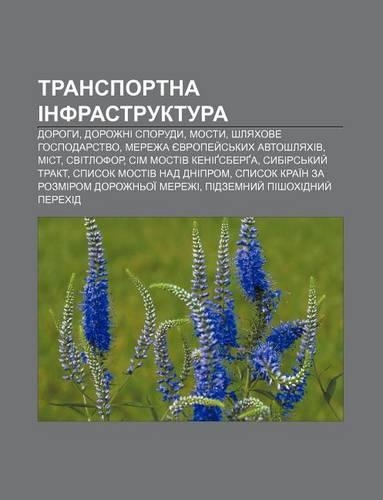 ТРАНСПОРТНА ІНФРАСТРУКТУРА

ДОРОГИ, ДОРОЖНІ СПОРУДИ, МОСТИ, ШЛЯХОВЕ ГОСПОДАРСТВО, МЕРЕЖА ЄВРОПЕЙСЬКИХ АВТОШЛЯХІВ, МІСТ, СВІТЛОФОР, СІМ МОСТІВ КЕНІҐСБЕРҐА, СИБІРСЬКИЙ ТРАКТ, СПИСОК МОСТІВ НАД ДНІПРОМ, СПИСОК КРАЇН ЗА РОЗМІРОМ ДОРОЖНЬОЇ МЕРЕЖІ, ПІДЗЕМНИЙ ПІШОХІДНИЙ ПЕРЕХІД